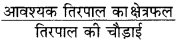 $\frac{\text{आवश्यक तिरपाल का क्षेत्रफल}}{\text{तिरपाल की चौड़ाई}}$